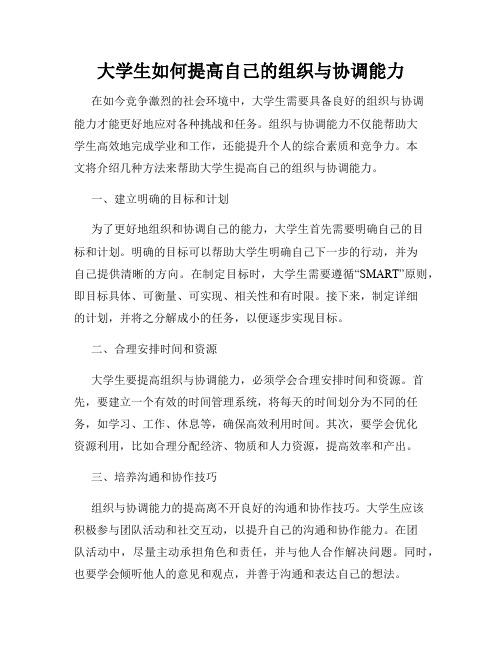 大学生如何提高自己的组织与协调能力

在如今竞争激烈的社会环境中，大学生需要具备良好的组织与协调能力才能更好地应对各种挑战和任务。组织与协调能力不仅能帮助大学生高效地完成学业和工作，还能提升个人的综合素质和竞争力。本文将介绍几种方法来帮助大学生提高自己的组织与协调能力。

一、建立明确的目标和计划

为了更好地组织和协调自己的能力，大学生首先需要明确自己的目标和计划。明确的目标可以帮助大学生明确自己下一步的行动，并为自己提供清晰的方向。在制定目标时，大学生需要遵循“SMART”原则，即目标具体、可衡量、可实现、相关性和有时限。接下来，制定详细的计划，并将之分解成小的任务，以便逐步实现目标。

二、合理安排时间和资源

大学生要提高组织与协调能力，必须学会合理安排时间和资源。首先，要建立一个有效的时间管理系统，将每天的时间划分为不同的任务，如学习、工作、休息等，确保高效利用时间。其次，要学会优化资源利用，比如合理分配经济、物质和人力资源，提高效率和产出。

三、培养沟通和协作技巧

组织与协调能力的提高离不开良好的沟通和协作技巧。大学生应该积极参与团队活动和社交互动，以提升自己的沟通和协作能力。在团队活动中，尽量主动承担角色和责任，并与他人合作解决问题。同时，也要学会倾听他人的意见和观点，并善于沟通和表达自己的想法。